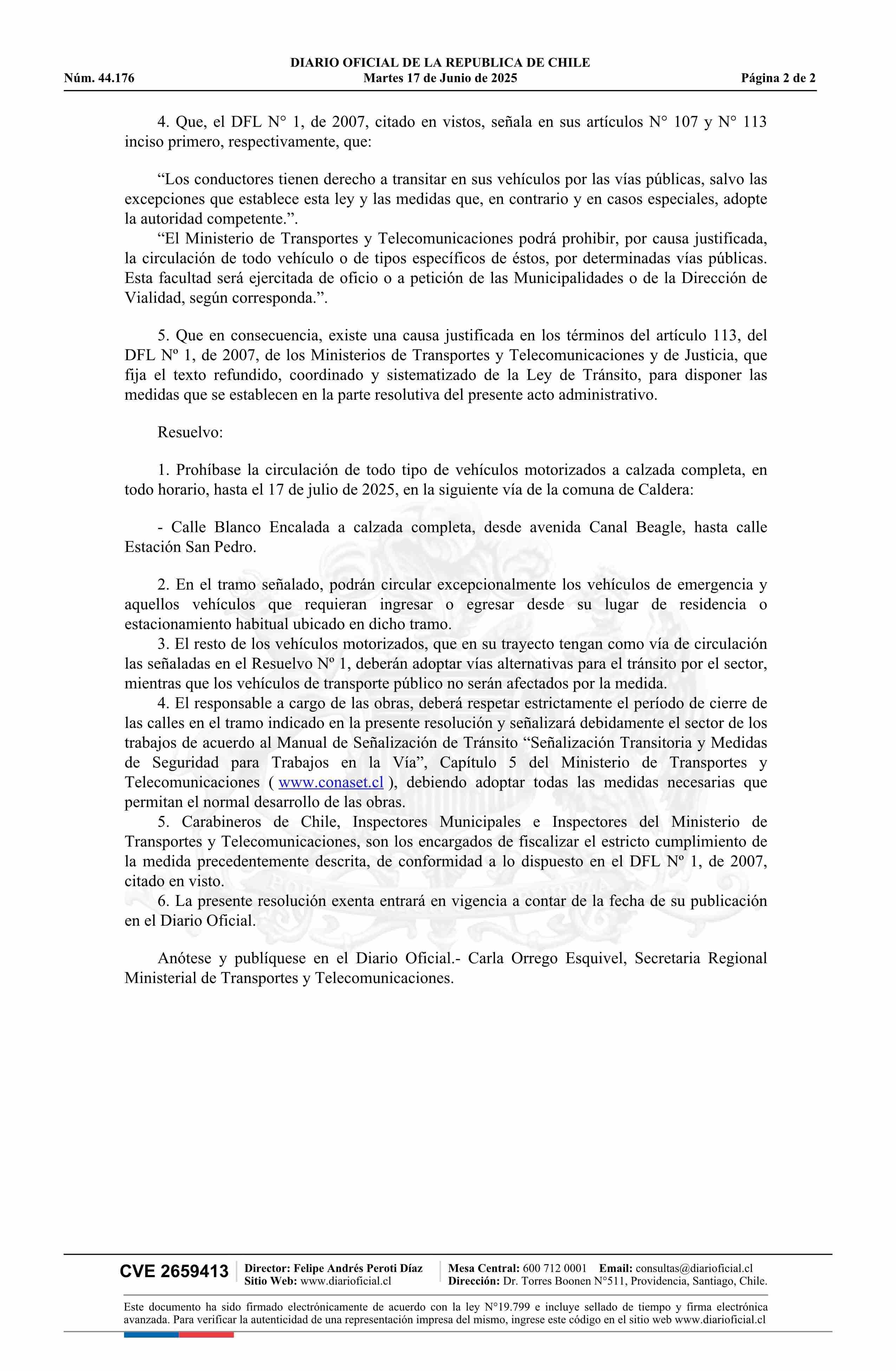 DIARIO OFICIAL DE LA REPUBLICA DE CHILE
Núm. 44.176    Martes 17 de Junio de 2025    Página 2 de 2

4. Que, el DFL N° 1, de 2007, citado en vistos, señala en sus artículos N° 107 y N° 113 inciso primero, respectivamente, que:

“Los conductores tienen derecho a transitar en sus vehículos por las vías públicas, salvo las excepciones que establece esta ley y las medidas que, en contrario y en casos especiales, adopte la autoridad competente.”.
“El Ministerio de Transportes y Telecomunicaciones podrá prohibir, por causa justificada, la circulación de todo vehículo o de tipos específicos de éstos, por determinadas vías públicas. Esta facultad será ejercitada de oficio o a petición de las Municipalidades o de la Dirección de Vialidad, según corresponda.”.

5. Que en consecuencia, existe una causa justificada en los términos del artículo 113, del DFL Nº 1, de 2007, de los Ministerios de Transportes y Telecomunicaciones y de Justicia, que fija el texto refundido, coordinado y sistematizado de la Ley de Tránsito, para disponer las medidas que se establecen en la parte resolutiva del presente acto administrativo.

Resuelvo:

1. Prohíbase la circulación de todo tipo de vehículos motorizados a calzada completa, en todo horario, hasta el 17 de julio de 2025, en la siguiente vía de la comuna de Caldera:

- Calle Blanco Encalada a calzada completa, desde avenida Canal Beagle, hasta calle Estación San Pedro.

2. En el tramo señalado, podrán circular excepcionalmente los vehículos de emergencia y aquellos vehículos que requieran ingresar o egresar desde su lugar de residencia o estacionamiento habitual ubicado en dicho tramo.
3. El resto de los vehículos motorizados, que en su trayecto tengan como vía de circulación las señaladas en el Resuelvo Nº 1, deberán adoptar vías alternativas para el tránsito por el sector, mientras que los vehículos de transporte público no serán afectados por la medida.
4. El responsable a cargo de las obras, deberá respetar estrictamente el período de cierre de las calles en el tramo indicado en la presente resolución y señalizará debidamente el sector de los trabajos de acuerdo al Manual de Señalización de Tránsito “Señalización Transitoria y Medidas de Seguridad para Trabajos en la Vía”, Capítulo 5 del Ministerio de Transportes y Telecomunicaciones ( www.conaset.cl ), debiendo adoptar todas las medidas necesarias que permitan el normal desarrollo de las obras.
5. Carabineros de Chile, Inspectores Municipales e Inspectores del Ministerio de Transportes y Telecomunicaciones, son los encargados de fiscalizar el estricto cumplimiento de la medida precedentemente descrita, de conformidad a lo dispuesto en el DFL Nº 1, de 2007, citado en visto.
6. La presente resolución exenta entrará en vigencia a contar de la fecha de su publicación en el Diario Oficial.

Anótese y publíquese en el Diario Oficial.- Carla Orrego Esquivel, Secretaria Regional Ministerial de Transportes y Telecomunicaciones.

CVE 2659413
Director: Felipe Andrés Peroti Díaz
Sitio Web: www.diarioficial.cl
Mesa Central: 600 712 0001 Email: consultas@diarioficial.cl
Dirección: Dr. Torres Boonen N°511, Providencia, Santiago, Chile.

Este documento ha sido firmado electrónicamente de acuerdo con la ley N°19.799 e incluye sellado de tiempo y firma electrónica avanzada. Para verificar la autenticidad de una representación impresa del mismo, ingrese este código en el sitio web www.diarioficial.cl